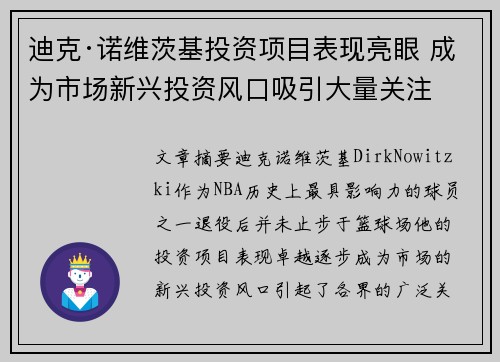 迪克·诺维茨基投资项目表现亮眼 成为市场新兴投资风口吸引大量关注

文章摘要迪克诺维茨基DirkNowitzki作为NBA历史上最具影响力的球员之一退役后并未止步于篮球场他的投资项目表现卓越逐步成为市场的新兴投资风口引起了各界的广泛关